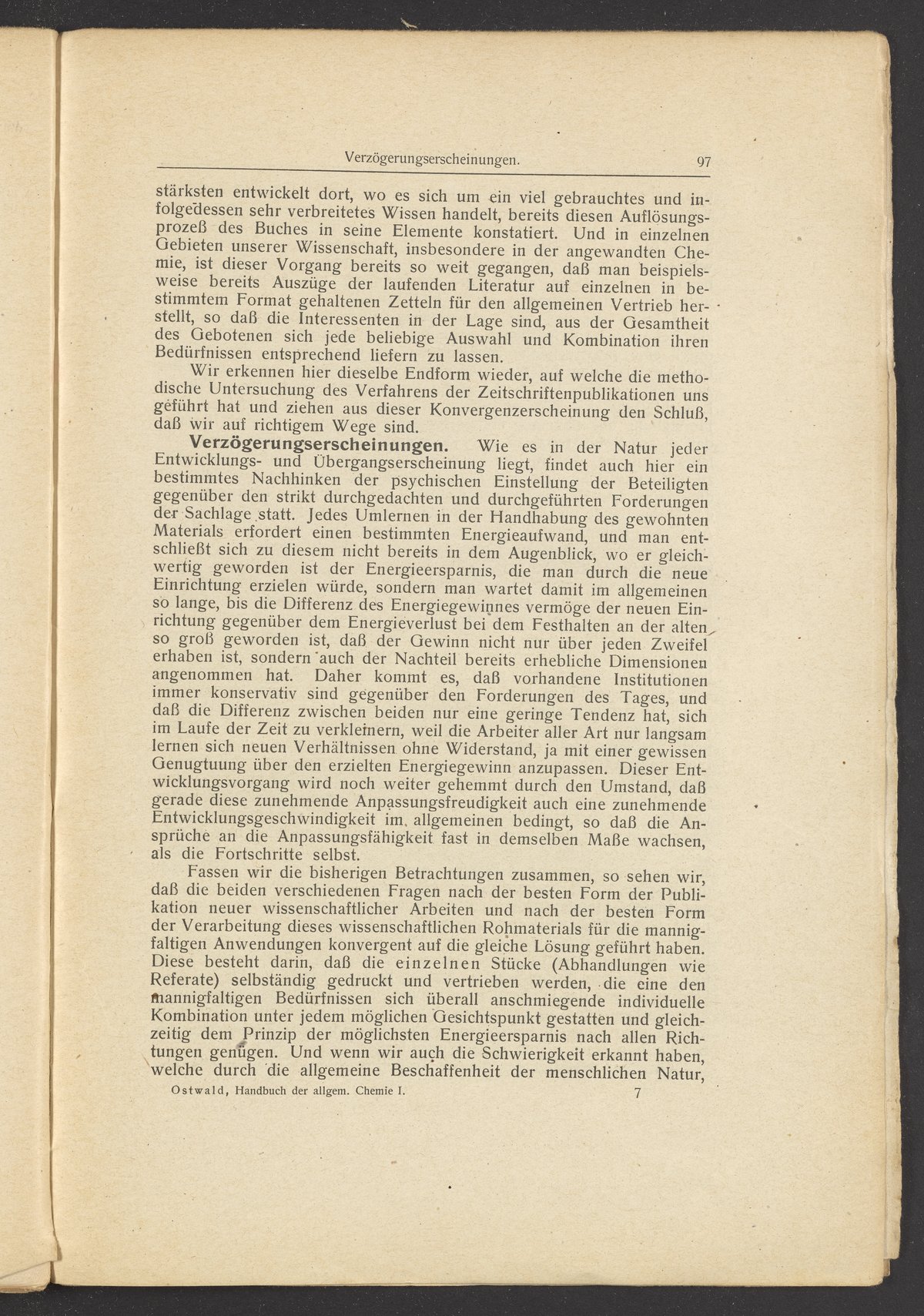 Verzögerungserscheinungen. 97

stärksten entwickelt dort, wo es sich um ein viel gebrauchtes und infolgedessen sehr verbreitetes Wissen handelt, bereits diesen Auflösungsprozeß des Buches in seine Elemente konstatiert. Und in einzelnen Gebieten unserer Wissenschaft, insbesondere in der angewandten Chemie, ist dieser Vorgang bereits so weit gegangen, daß man beispielsweise bereits Auszüge der laufenden Literatur auf einzelnen in bestimmtem Format gehaltenen Zetteln für den allgemeinen Vertrieb herstellt, so daß die Interessenten in der Lage sind, aus der Gesamtheit des Gebotenen sich jede beliebige Auswahl und Kombination ihren Bedürfnissen entsprechend liefern zu lassen.

Wir erkennen hier dieselbe Endform wieder, auf welche die methodische Untersuchung des Verfahrens der Zeitschriftenpublikationen uns geführt hat und ziehen aus dieser Konvergenzerscheinung den Schluß, daß wir auf richtigem Wege sind.

Verzögerungserscheinungen. Wie es in der Natur jeder Entwicklungs- und Übergangserscheinung liegt, findet auch hier ein bestimmtes Nachhinken der psychischen Einstellung der Beteiligten gegenüber den strikt durchgedachten und durchgeführten Forderungen der Sachlage statt. Jedes Umlernen in der Handhabung des gewohnten Materials erfordert einen bestimmten Energieaufwand, und man entschließt sich zu diesem nicht bereits in dem Augenblick, wo er gleichwertig geworden ist der Energieersparnis, die man durch die neue Einrichtung erzielen würde, sondern man wartet damit im allgemeinen so lange, bis die Differenz des Energiegewinnes vermöge der neuen Einrichtung gegenüber dem Energieverlust bei dem Festhalten an der alten so groß geworden ist, daß der Gewinn nicht nur über jeden Zweifel erhaben ist, sondern auch der Nachteil bereits erhebliche Dimensionen angenommen hat. Daher kommt es, daß vorhandene Institutionen immer konservativ sind gegenüber den Forderungen des Tages, und daß die Differenz zwischen beiden nur eine geringe Tendenz hat, sich im Laufe der Zeit zu verkleinern, weil die Arbeiter aller Art nur langsam lernen sich neuen Verhältnissen ohne Widerstand, ja mit einer gewissen Genugtuung über den erzielten Energiegewinn anzupassen. Dieser Entwicklungsvorgang wird noch weiter gehemmt durch den Umstand, daß gerade diese zunehmende Anpassungsfreudigkeit auch eine zunehmende Entwicklungsgeschwindigkeit im allgemeinen bedingt, so daß die Ansprüche an die Anpassungsfähigkeit fast in demselben Maße wachsen, als die Fortschritte selbst.

Fassen wir die bisherigen Betrachtungen zusammen, so sehen wir, daß die beiden verschiedenen Fragen nach der besten Form der Publikation neuer wissenschaftlicher Arbeiten und nach der besten Form der Verarbeitung dieses wissenschaftlichen Rohmaterials für die mannigfaltigen Anwendungen konvergent auf die gleiche Lösung geführt haben. Diese besteht darin, daß die einzelnen Stücke (Abhandlungen wie Referate) selbständig gedruckt und vertrieben werden, die eine den mannigfaltigen Bedürfnissen sich überall anschmiegende individuelle Kombination unter jedem möglichen Gesichtspunkt gestatten und gleichzeitig dem Prinzip der möglichsten Energieersparnis nach allen Richtungen genügen. Und wenn wir auch die Schwierigkeit erkannt haben, welche durch die allgemeine Beschaffenheit der menschlichen Natur,

Ostwald, Handbuch der allgem. Chemie I. 7